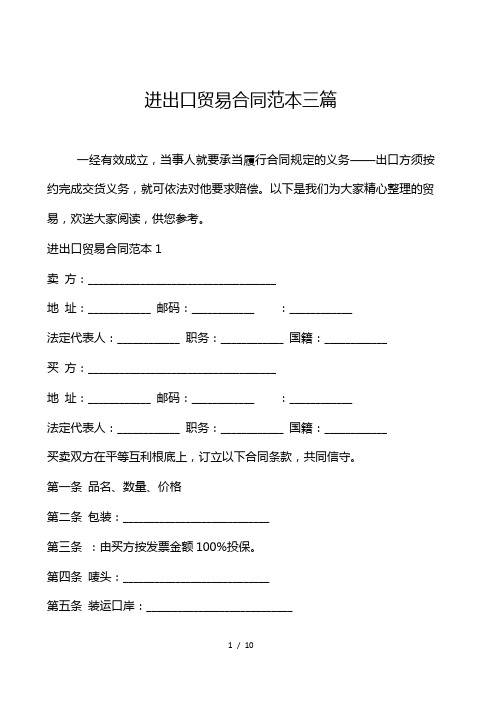 进出口贸易合同范本三篇

一经有效成立，当事人就要承当履行合同规定的义务——出口方须按约完成交货义务，就可依法对他要求赔偿。以下是我们为大家精心整理的贸易，欢送大家阅读，供您参考。

进出口贸易合同范本 1

卖 方：______________________________

地 址：__________ 邮码：__________ ：__________

法定代表人：__________ 职务：__________ 国籍：__________

买 方：______________________________

地 址：__________ 邮码：__________ ：__________

法定代表人：__________ 职务：__________ 国籍：__________

买卖双方在平等互利根底上，订立以下合同条款，共同信守。

第一条 品名、数量、价格

第二条 包装：________________________

第三条 ：由买方按发票金额 100%投保。

第四条 唛头：________________________

第五条 装运口岸：________________________

1 / 10